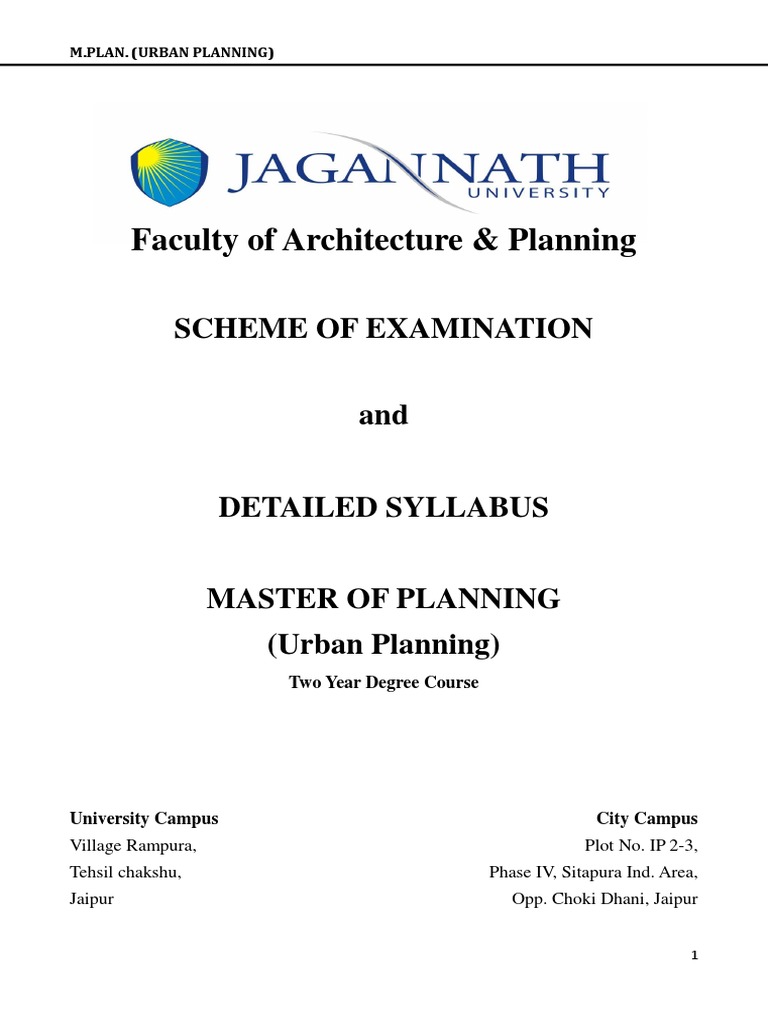 M.PLAN. (URBAN PLANNING)

JAGANNATH
UNIVERSITY

Faculty of Architecture & Planning

SCHEME OF EXAMINATION

and

DETAILED SYLLABUS

MASTER OF PLANNING
(Urban Planning)

Two Year Degree Course

University Campus
Village Rampura,
Tehsil chakshu,
Jaipur

City Campus
Plot No. IP 2-3,
Phase IV, Sitapura Ind. Area,
Opp. Choki Dhani, Jaipur

1